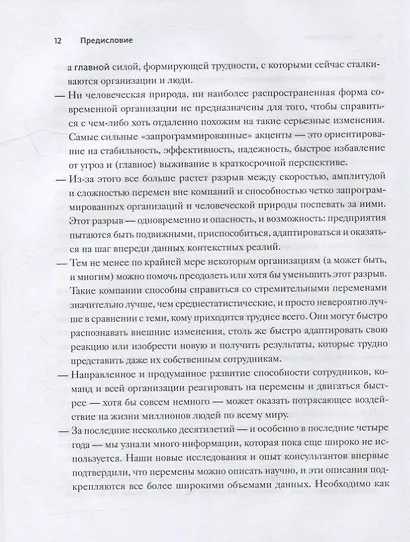 12 Предисловие

а главной силой, формирующей трудности, с которыми сейчас сталкиваются организации и люди.

— Ни человеческая природа, ни наиболее распространенная форма современной организации не предназначены для того, чтобы справиться с чем-либо хоть отдаленно похожим на такие серьезные изменения. Самые сильные «запрограммированные» акценты — это ориентирование на стабильность, эффективность, надежность, быстрое избавление от угроз и (главное) выживание в краткосрочной перспективе.

— Из-за этого все больше растет разрыв между скоростью, амплитудой и сложностью перемен вне компаний и способностью четко запрограммированных организаций и человеческой природы поспевать за ними. Этот разрыв — одновременно и опасность, и возможность: предприятия пытаются быть подвижными, приспособиться, адаптироваться и оказаться на шаг впереди данных контекстных реалий.

— Тем не менее по крайней мере некоторым организациям (а может быть, и многим) можно помочь преодолеть или хотя бы уменьшить этот разрыв. Такие компании способны справиться со стремительными переменами значительно лучше, чем среднестатистические, и просто невероятно лучше в сравнении с теми, кому приходится труднее всего. Они могут быстро распознавать внешние изменения, столь же быстро адаптировать свою реакцию или изобрести новую и получить результаты, которые трудно представить даже их собственным сотрудникам.

— Направленное и продуманное развитие способности сотрудников, команд и всей организации реагировать на перемены и двигаться быстрее — хотя бы совсем немного — может оказать потрясающее воздействие на жизни миллионов людей по всему миру.

— За последние несколько десятилетий — и особенно в последние четыре года — мы узнали много информации, которая пока еще широко не используется. Наши новые исследования и опыт консультантов впервые подтвердили, что перемены можно описать научно, и эти описания подкрепляются все более широкими объемами данных. Необходимо как